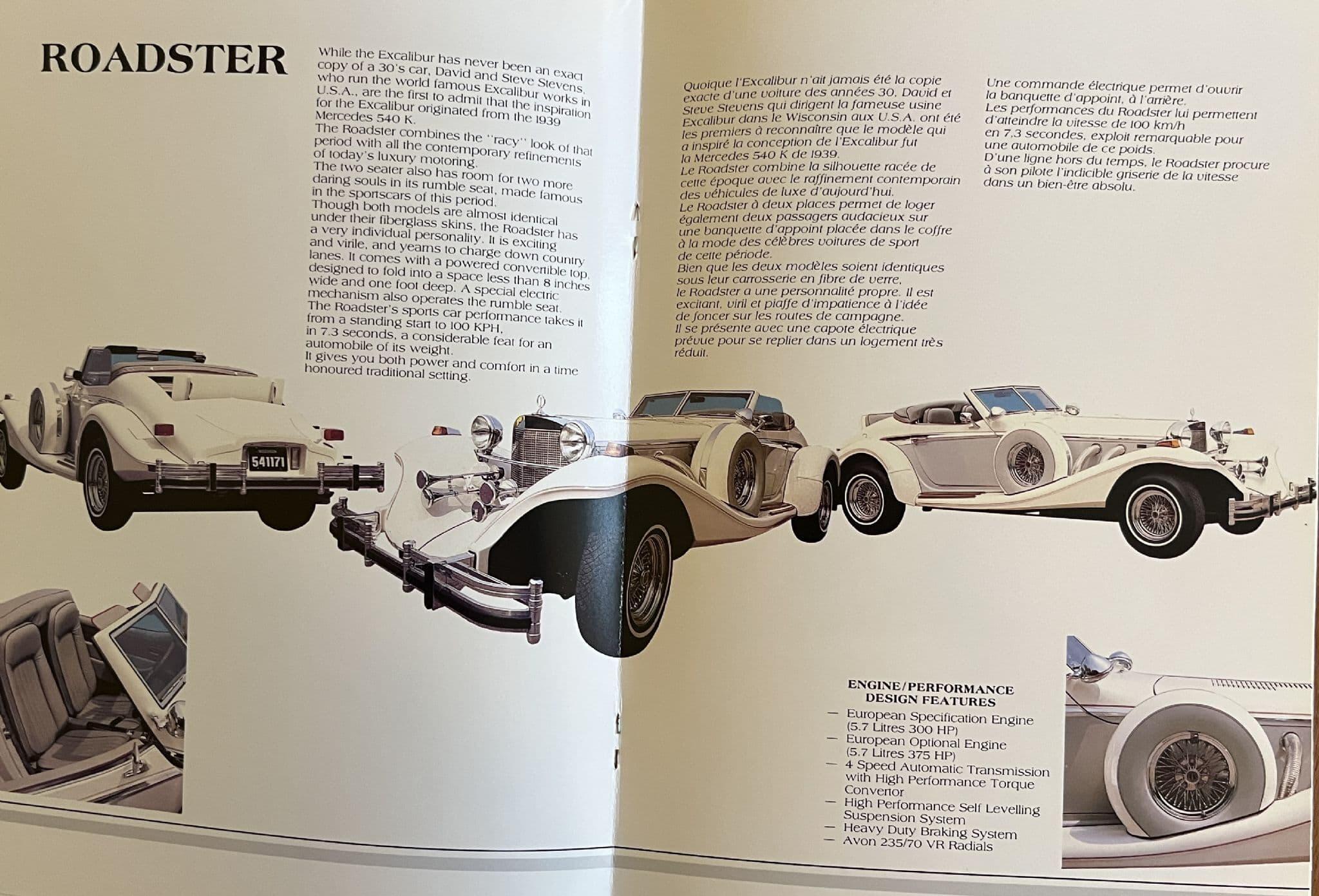 ROADSTER

While the Excalibur has never been an exact copy of a 30's car, David and Steve Stevens, who run the world famous Excalibur works in U.S.A., are the first to admit that the inspiration for the Excalibur originated from the 1939 Mercedes 540 K.
The Roadster combines the "racy" look of that period with all the contemporary refinements of today's luxury motoring.
The two seater also has room for two more daring souls in its rumble seat, made famous in the sportscars of this period.
Though both models are almost identical under their fiberglass skins, the Roadster has a very individual personality. It is exciting and virile, and yearns to charge down country lanes. It comes with a powered convertible top, designed to fold into a space less than 8 inches wide and one foot deep. A special electric mechanism also operates the rumble seat.
The Roadster's sports car performance takes it from a standing start to 100 KPH, in 7.3 seconds, a considerable feat for an automobile of its weight.
It gives you both power and comfort in a time honoured traditional setting.

Quoique l'Excalibur n'ait jamais été la copie exacte d'une voiture des années 30, David et Steve Stevens qui dirigent la fameuse usine Excalibur dans le Wisconsin aux U.S.A. ont été les premiers à reconnaître que le modèle qui a inspiré la conception de l'Excalibur fut la Mercedes 540 K de 1939.
Le Roadster combine la silhouette racée de cette époque avec le raffinement contemporain des véhicules de luxe d'aujourd'hui.
Le Roadster à deux places permet de loger également deux passagers audacieux sur une banquette d'appoint placée dans le coffre à la mode des célèbres voitures de sport de cette période.
Bien que les deux modèles soient identiques sous leur carrosserie en fibre de verre, le Roadster a une personnalité propre. Il est excitant, viril et piaffe d'impatience à l'idée de foncer sur les routes de campagne.
Il se présente avec une capote électrique prévue pour se replier dans un logement très réduit.

Une commande électrique permet d'ouvrir la banquette d'appoint, à l'arrière.
Les performances du Roadster lui permettent d'atteindre la vitesse de 100 km/h en 7,3 secondes, exploit remarquable pour une automobile de ce poids.
D'une ligne hors du temps, le Roadster procure à son pilote l'indicible griserie de la vitesse dans un bien-être absolu.

541171

ENGINE/PERFORMANCE
DESIGN FEATURES
— European Specification Engine (5.7 Litres 300 HP)
— European Optional Engine (5.7 Litres 375 HP)
— 4 Speed Automatic Transmission with High Performance Torque Convertor
— High Performance Self Levelling Suspension System
— Heavy Duty Braking System
— Avon 235/70 VR Radials